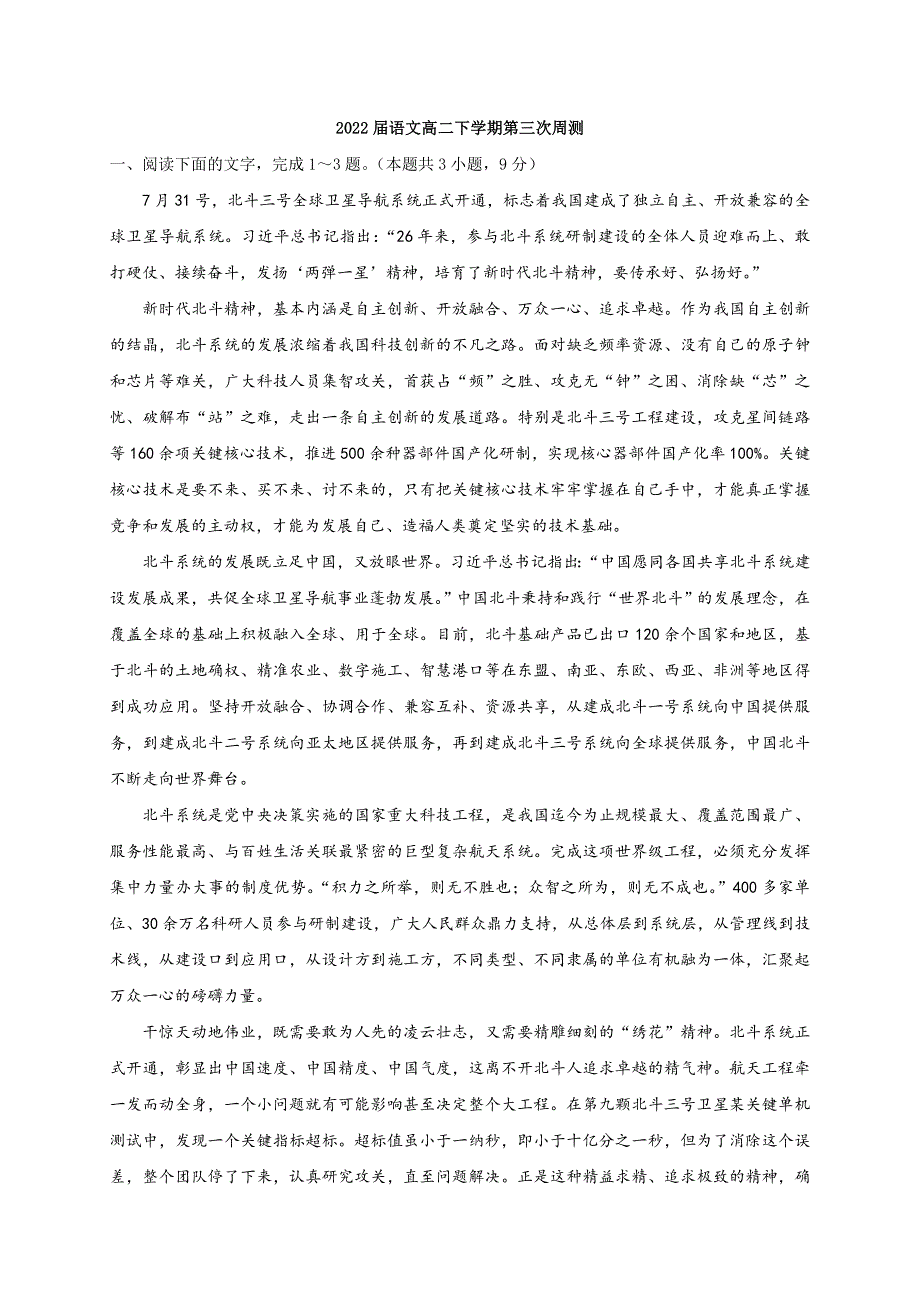 2022届语文高二下学期第三次周测

一、阅读下面的文字，完成1～3题。（本题共3小题，9分）

7月31号，北斗三号全球卫星导航系统正式开通，标志着我国建成了独立自主、开放兼容的全球卫星导航系统。习近平总书记指出：“26年来，参与北斗系统研制建设的全体人员迎难而上、敢打硬仗、接续奋斗，发扬‘两弹一星’精神，培育了新时代北斗精神，要传承好、弘扬好。”

新时代北斗精神，基本内涵是自主创新、开放融合、万众一心、追求卓越。作为我国自主创新的结晶，北斗系统的发展浓缩着我国科技创新的不凡之路。面对缺乏频率资源、没有自己的原子钟和芯片等难关，广大科技人员集智攻关，首获占“频”之胜、攻克无“钟”之困、消除缺“芯”之忧、破解布“站”之难，走出一条自主创新的发展道路。特别是北斗三号工程建设，攻克星间链路等160余项关键核心技术，推进500余种器部件国产化研制，实现核心器部件国产化率100%。关键核心技术是要不来、买不来、讨不来的，只有把关键核心技术牢牢掌握在自己手中，才能真正掌握竞争和发展的主动权，才能为发展自己、造福人类奠定坚实的技术基础。

北斗系统的发展既立足中国，又放眼世界。习近平总书记指出：“中国愿同各国共享北斗系统建设发展成果，共促全球卫星导航事业蓬勃发展。”中国北斗秉持和践行“世界北斗”的发展理念，在覆盖全球的基础上积极融入全球、用于全球。目前，北斗基础产品已出口120余个国家和地区，基于北斗的土地确权、精准农业、数字施工、智慧港口等在东盟、南亚、东欧、西亚、非洲等地区得到成功应用。坚持开放融合、协调合作、兼容互补、资源共享，从建成北斗一号系统向中国提供服务，到建成北斗二号系统向亚太地区提供服务，再到建成北斗三号系统向全球提供服务，中国北斗不断走向世界舞台。

北斗系统是党中央决策实施的国家重大科技工程，是我国迄今为止规模最大、覆盖范围最广、服务性能最高、与百姓生活关联最紧密的巨型复杂航天系统。完成这项世界级工程，必须充分发挥集中力量办大事的制度优势。“积力之所举，则无不胜也；众智之所为，则无不成也。”400多家单位、30余万名科研人员参与研制建设，广大人民群众鼎力支持，从总体层到系统层，从管理线到技术线，从建设口到应用口，从设计方到施工方，不同类型、不同隶属的单位有机融为一体，汇聚起万众一心的磅礴力量。

干惊天动地伟业，既需要敢为人先的凌云壮志，又需要精雕细刻的“绣花”精神。北斗系统正式开通，彰显出中国速度、中国精度、中国气度，这离不开北斗人追求卓越的精气神。航天工程牵一发而动全身，一个小问题就有可能影响甚至决定整个大工程。在第九颗北斗三号卫星某关键单机测试中，发现一个关键指标超标。超标值虽小于一纳秒，即小于十亿分之一秒，但为了消除这个误差，整个团队停了下来，认真研究攻关，直至问题解决。正是这种精益求精、追求极致的精神，确